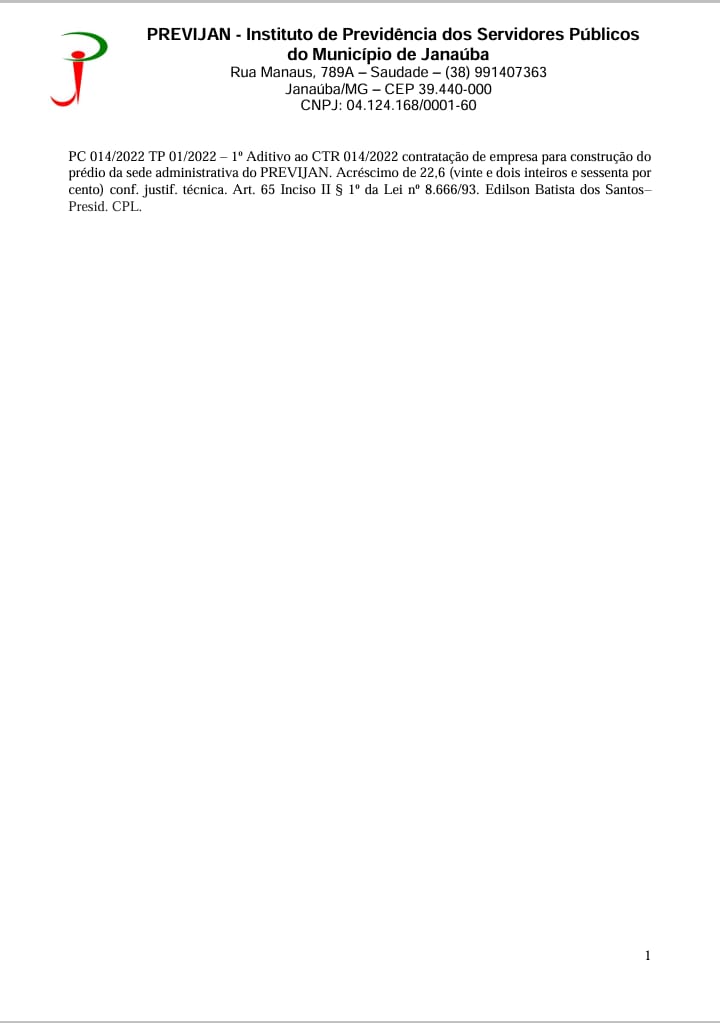 PREVIJAN - Instituto de Previdência dos Servidores Públicos do Município de Janaúba
Rua Manaus, 789A – Saudade – (38) 991407363
Janaúba/MG – CEP 39.440-000
CNPJ: 04.124.168/0001-60

PC 014/2022 TP 01/2022 – 1º Aditivo ao CTR 014/2022 contratação de empresa para construção do prédio da sede administrativa do PREVIJAN. Acréscimo de 22,6 (vinte e dois inteiros e sessenta por cento) conf. justif. técnica. Art. 65 Inciso II § 1º da Lei nº 8.666/93. Edilson Batista dos Santos– Presid. CPL.

1